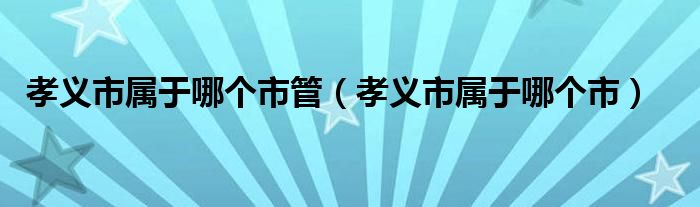 孝义市属于哪个市管（孝义市属于哪个市）